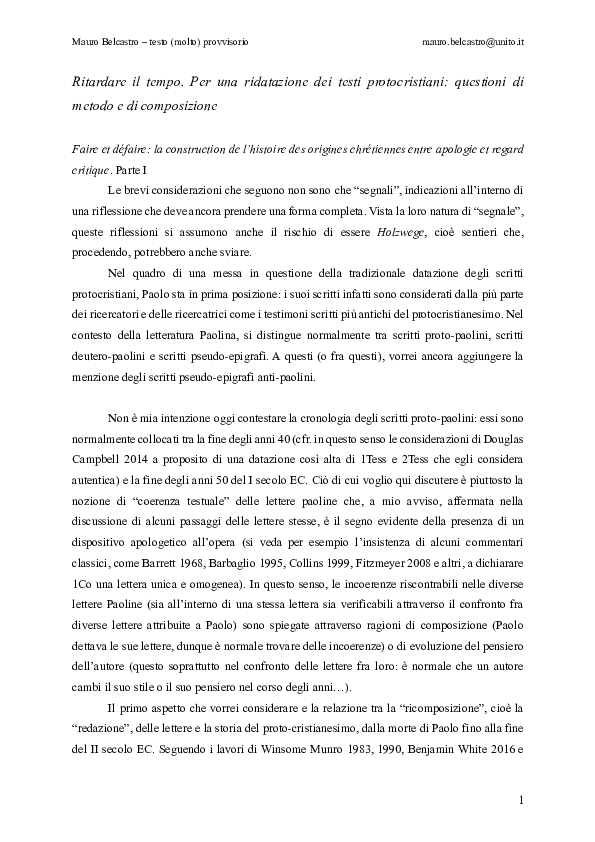 Mauro Belcastro – testo (molto) provvisorio

mauro.belcastro@unito.it

Ritardare il tempo. Per una ridatazione dei testi protocristiani: questioni di metodo e di composizione

Faire et défaire: la construction de l'histoire des origines chrétiennes entre apologie et regard critique. Parte I

Le brevi considerazioni che seguono non sono che "segnali", indicazioni all'interno di una riflessione che deve ancora prendere una forma completa. Vista la loro natura di "segnale", queste riflessioni si assumono anche il rischio di essere Holzwege, cioè sentieri che, procedendo, potrebbero anche sviare.

Nel quadro di una messa in questione della tradizionale datazione degli scritti protocristiani, Paolo sta in prima posizione: i suoi scritti infatti sono considerati dalla più parte dei ricercatori e delle ricercatrici come i testimoni scritti più antichi del protocristianesimo. Nel contesto della letteratura Paolina, si distingue normalmente tra scritti proto-paolini, scritti deutero-paolini e scritti pseudo-epigrafi. A questi (o fra questi), vorrei ancora aggiungere la menzione degli scritti pseudo-epigrafi anti-paolini.

Non è mia intenzione oggi contestare la cronologia degli scritti proto-paolini: essi sono normalmente collocati tra la fine degli anni 40 (cfr. in questo senso le considerazioni di Douglas Campbell 2014 a proposito di una datazione così alta di 1Tess e 2Tess che egli considera autentica) e la fine degli anni 50 del I secolo EC. Ciò di cui voglio qui discutere è piuttosto la nozione di "coerenza testuale" delle lettere paoline che, a mio avviso, affermata nella discussione di alcuni passaggi delle lettere stesse, è il segno evidente della presenza di un dispositivo apologetico all'opera (si veda per esempio l'insistenza di alcuni commentari classici, come Barrett 1968, Barbaglio 1995, Collins 1999, Fitzmeyer 2008 e altri, a dichiarare 1Co una lettera unica e omogenea). In questo senso, le incoerenze riscontrabili nelle diverse lettere Paoline (sia all'interno di una stessa lettera sia verificabili attraverso il confronto fra diverse lettere attribuite a Paolo) sono spiegate attraverso ragioni di composizione (Paolo dettava le sue lettere, dunque è normale trovare delle incoerenze) o di evoluzione del pensiero dell'autore (questo soprattutto nel confronto delle lettere fra loro: è normale che un autore cambi il suo stile o il suo pensiero nel corso degli anni…).

Il primo aspetto che vorrei considerare e la relazione tra la "ricomposizione", cioè la "redazione", delle lettere e la storia del proto-cristianesimo, dalla morte di Paolo fino alla fine del II secolo EC. Seguendo i lavori di Winsome Munro 1983, 1990, Benjamin White 2016 e

1